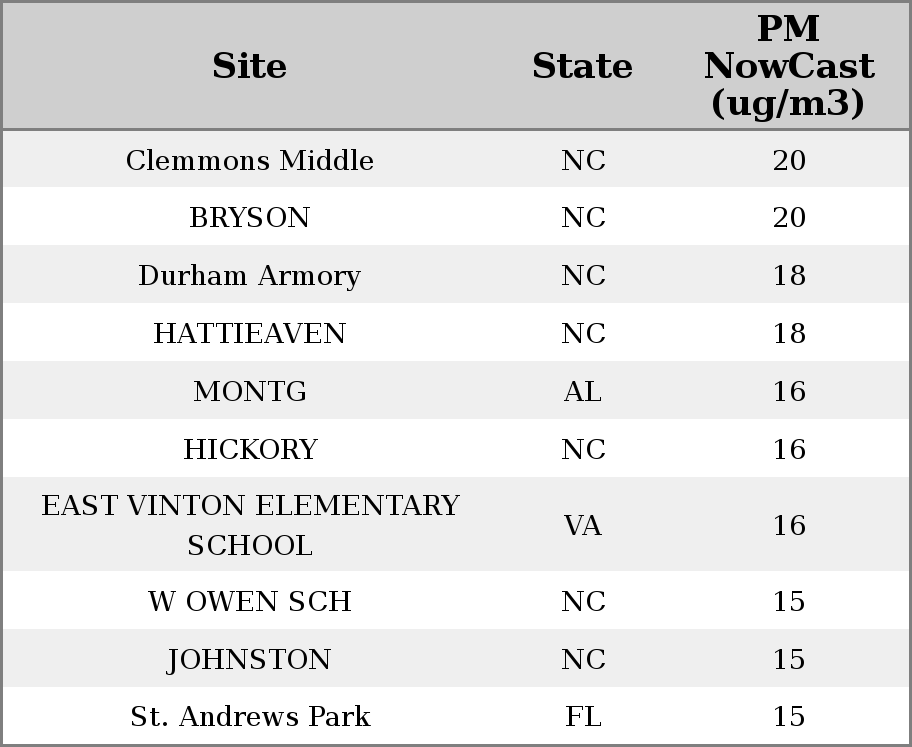 | Site | State | PM NowCast (ug/m3) |
|---|---|---|
| Clemmons Middle | NC | 20 |
| BRYSON | NC | 20 |
| Durham Armory | NC | 18 |
| HATTIEAVEN | NC | 18 |
| MONTG | AL | 16 |
| HICKORY | NC | 16 |
| EAST VINTON ELEMENTARY SCHOOL | VA | 16 |
| W OWEN SCH | NC | 15 |
| JOHNSTON | NC | 15 |
| St. Andrews Park | FL | 15 |